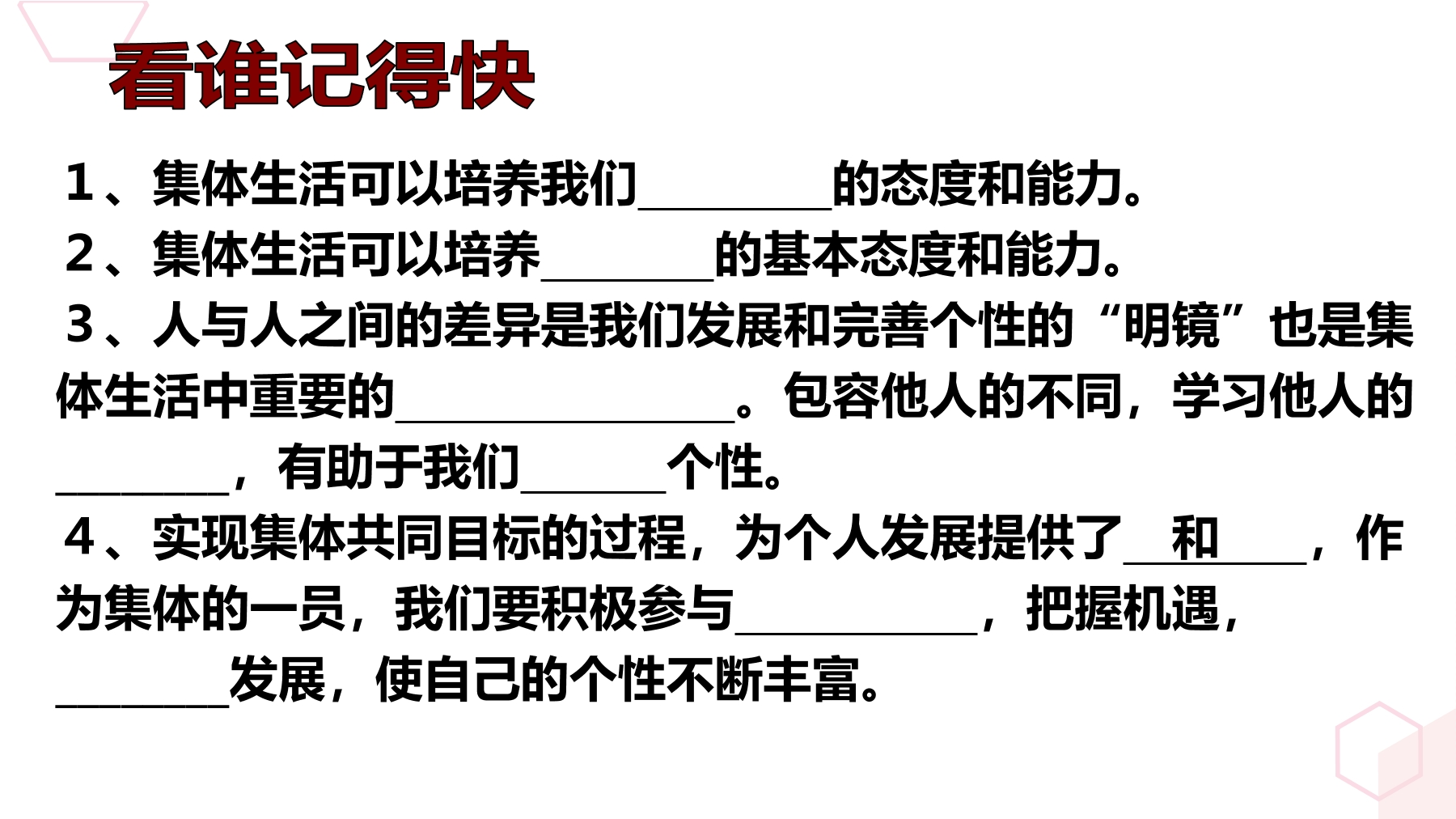 看谁记得快

1、集体生活可以培养我们____的态度和能力。

2、集体生活可以培养____的基本态度和能力。

3、人与人之间的差异是我们发展和完善个性的“明镜”也是集体生活中重要的____。包容他人的不同，学习他人的____，有助于我们____个性。

4、实现集体共同目标的过程，为个人发展提供了____和____，作为集体的一员，我们要积极参与____，把握机遇，____发展，使自己的个性不断丰富。